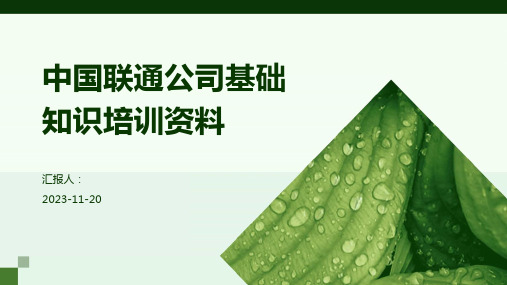 中国联通公司基础知识培训资料

汇报人：

2023-11-20